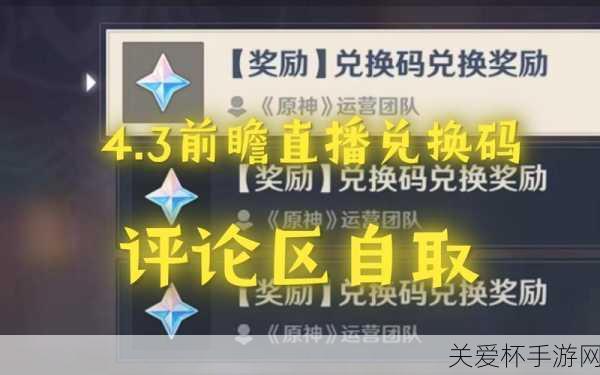 【奖励】兑换码兑换奖励

《原神》运营团队

4.3前瞻直播兑换码

【奖励】兑换码兑换奖励

《原神》运营团队

评论区自取

【奖励】兑换码兑换奖励

《原神》运营团队

关爱杯手游网